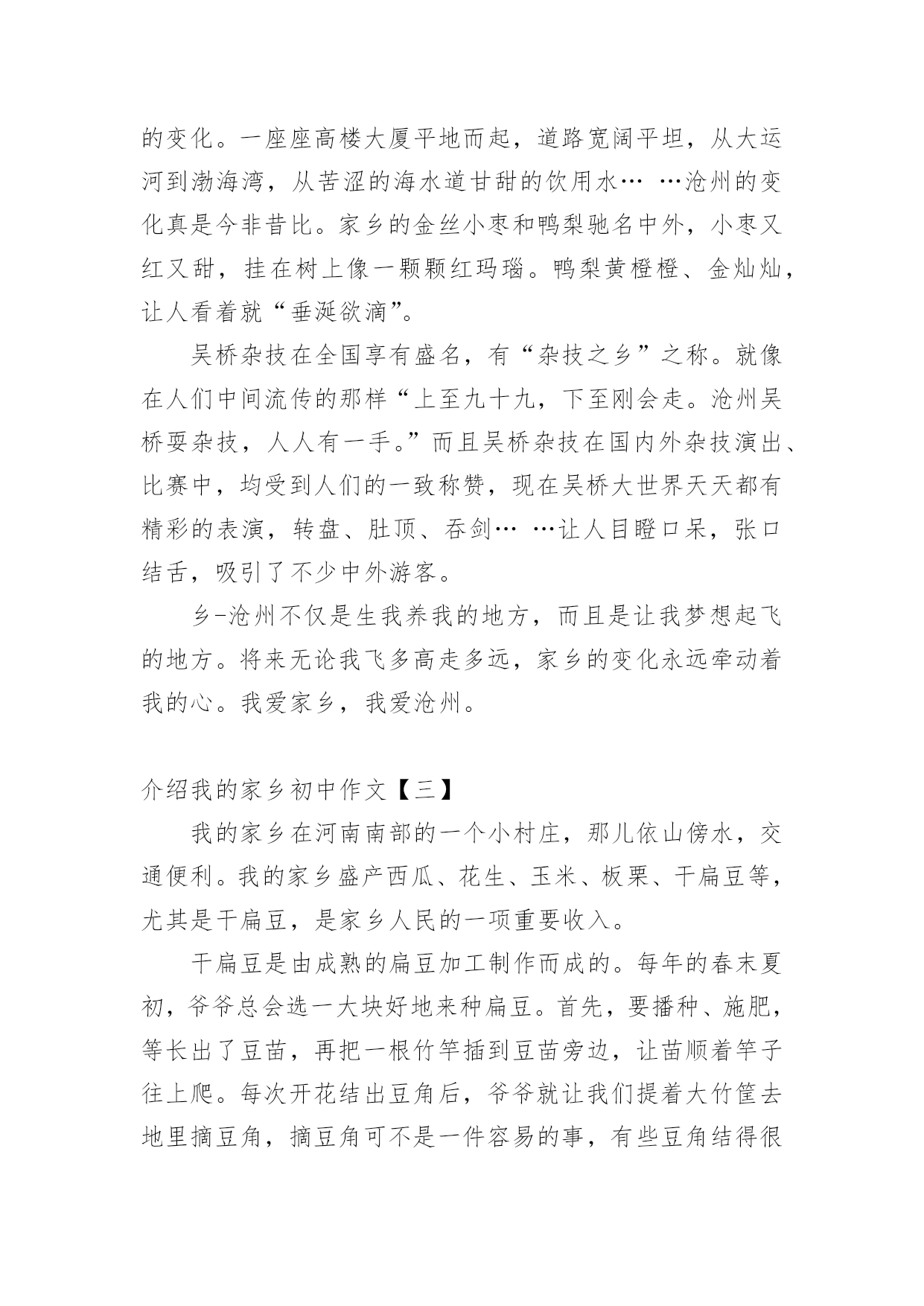 的变化。一座座高楼大厦平地而起，道路宽阔平坦，从大运河到渤海湾，从苦涩的海水道甘甜的饮用水… …沧州的变化真是今非昔比。家乡的金丝小枣和鸭梨驰名中外，小枣又红又甜，挂在树上像一颗颗红玛瑙。鸭梨黄橙橙、金灿灿，让人看着就“垂涎欲滴”。

吴桥杂技在全国享有盛名，有“杂技之乡”之称。就像在人们中间流传的那样“上至九十九，下至刚会走。沧州吴桥耍杂技，人人有一手。”而且吴桥杂技在国内外杂技演出、比赛中，均受到人们的一致称赞，现在吴桥大世界天天都有精彩的表演，转盘、肚顶、吞剑… …让人目瞪口呆，张口结舌，吸引了不少中外游客。

乡-沧州不仅是生我养我的地方，而且是让我梦想起飞的地方。将来无论我飞多高走多远，家乡的变化永远牵动着我的心。我爱家乡，我爱沧州。

介绍我的家乡初中作文【三】

我的家乡在河南南部的一个小村庄，那儿依山傍水，交通便利。我的家乡盛产西瓜、花生、玉米、板栗、干扁豆等，尤其是干扁豆，是家乡人民的一项重要收入。

干扁豆是由成熟的扁豆加工制作而成的。每年的春末夏初，爷爷总会选一大块好地来种扁豆。首先，要播种、施肥，等长出了豆苗，再把一根竹竿插到豆苗旁边，让苗顺着竿子往上爬。每次开花结出豆角后，爷爷就让我们提着大竹筐去地里摘豆角，摘豆角可不是一件容易的事，有些豆角结得很